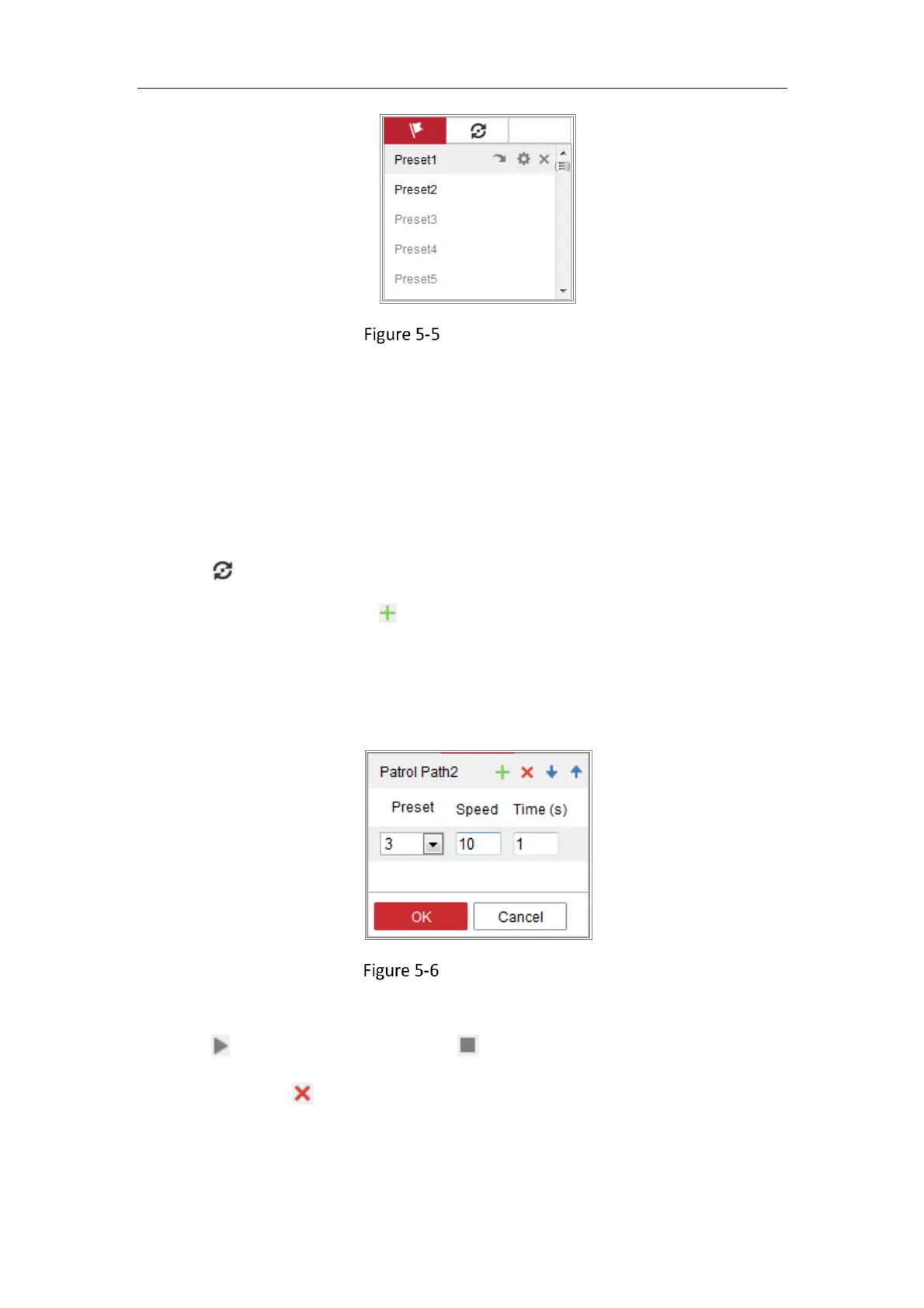 Preset1
Preset2
Preset3
Preset4
Preset5

Figure 5-5

Patrol Path2

| Preset | Speed | Time (s) |
|---|---|---|
| 3 | 10 | 1 |

OK
Cancel

Figure 5-6